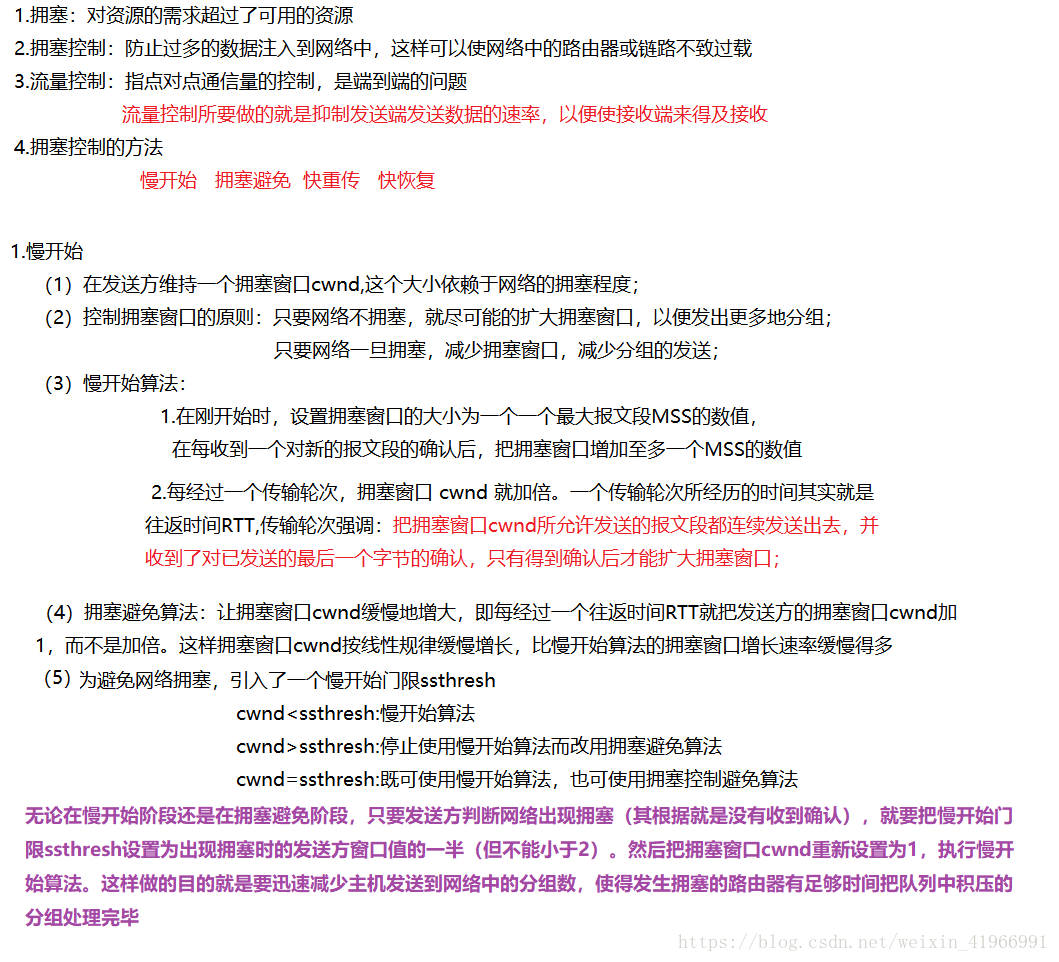 1.拥塞：对资源的需求超过了可用的资源
2.拥塞控制：防止过多的数据注入到网络中，这样可以使网络中的路由器或链路不致过载
3.流量控制：指点对点通信量的控制，是端到端的问题
流量控制所要做的就是抑制发送端发送数据的速率，以便使接收端来得及接收
4.拥塞控制的方法
慢开始 拥塞避免 快重传 快恢复

1.慢开始
（1）在发送方维持一个拥塞窗口cwnd,这个大小依赖于网络的拥塞程度；
（2）控制拥塞窗口的原则：只要网络不拥塞，就尽可能的扩大拥塞窗口，以便发出更多地分组；
只要网络一旦拥塞，减少拥塞窗口，减少分组的发送；
（3）慢开始算法：
1.在刚开始时，设置拥塞窗口的大小为一个一个最大报文段MSS的数值，
在每收到一个对新的报文段的确认后，把拥塞窗口增加至多一个MSS的数值

2.每经过一个传输轮次，拥塞窗口 cwnd 就加倍。一个传输轮次所经历的时间其实就是往返时间RTT,传输轮次强调：把拥塞窗口cwnd所允许发送的报文段都连续发送出去，并收到了对已发送的最后一个字节的确认，只有得到确认后才能扩大拥塞窗口；

（4）拥塞避免算法：让拥塞窗口cwnd缓慢地增大，即每经过一个往返时间RTT就把发送方的拥塞窗口cwnd加1，而不是加倍。这样拥塞窗口cwnd按线性规律缓慢增长，比慢开始算法的拥塞窗口增长速率缓慢得多
（5）为避免网络拥塞，引入了一个慢开始门限ssthresh
cwnd<ssthresh:慢开始算法
cwnd>ssthresh:停止使用慢开始算法而改用拥塞避免算法
cwnd=ssthresh:既可使用慢开始算法，也可使用拥塞控制避免算法
无论在慢开始阶段还是在拥塞避免阶段，只要发送方判断网络出现拥塞（其根据就是没有收到确认），就要把慢开始门限ssthresh设置为出现拥塞时的发送方窗口值的一半（但不能小于2）。然后把拥塞窗口cwnd重新设置为1，执行慢开始算法。这样做的目的就是要迅速减少主机发送到网络中的分组数，使得发生拥塞的路由器有足够时间把队列中积压的分组处理完毕
https://blog.csdn.net/weixin_41966991